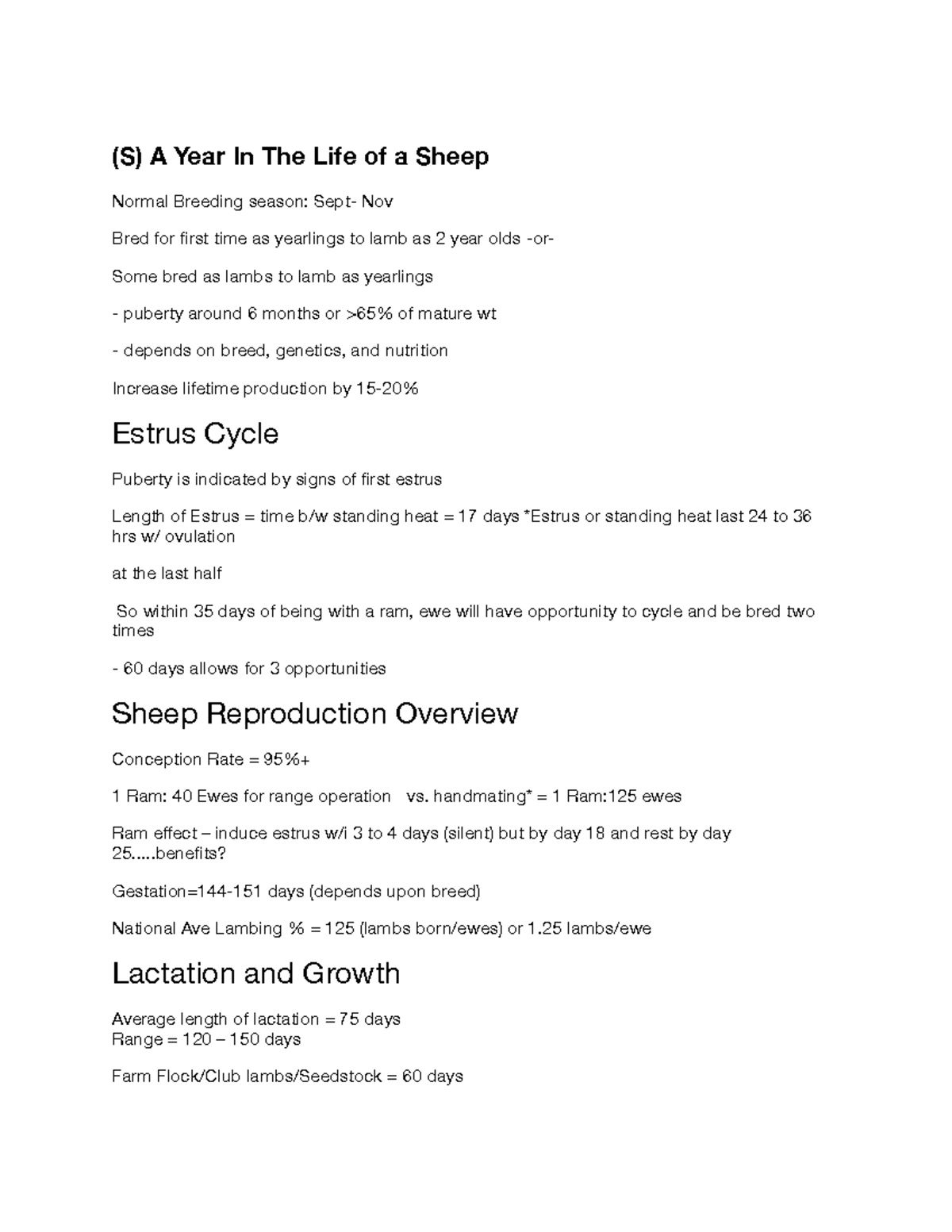 (S) A Year In The Life of a Sheep

Normal Breeding season: Sept- Nov

Bred for first time as yearlings to lamb as 2 year olds -or-

Some bred as lambs to lamb as yearlings

- puberty around 6 months or >65% of mature wt

- depends on breed, genetics, and nutrition

Increase lifetime production by 15-20%

Estrus Cycle

Puberty is indicated by signs of first estrus

Length of Estrus = time b/w standing heat = 17 days *Estrus or standing heat last 24 to 36 hrs w/ ovulation

at the last half

So within 35 days of being with a ram, ewe will have opportunity to cycle and be bred two times

- 60 days allows for 3 opportunities

Sheep Reproduction Overview

Conception Rate = 95%+

1 Ram: 40 Ewes for range operation vs. handmating* = 1 Ram:125 ewes

Ram effect – induce estrus w/i 3 to 4 days (silent) but by day 18 and rest by day 25.....benefits?

Gestation=144-151 days (depends upon breed)

National Ave Lambing % = 125 (lambs born/ewes) or 1.25 lambs/ewe

Lactation and Growth

Average length of lactation = 75 days
Range = 120 – 150 days

Farm Flock/Club lambs/Seedstock = 60 days